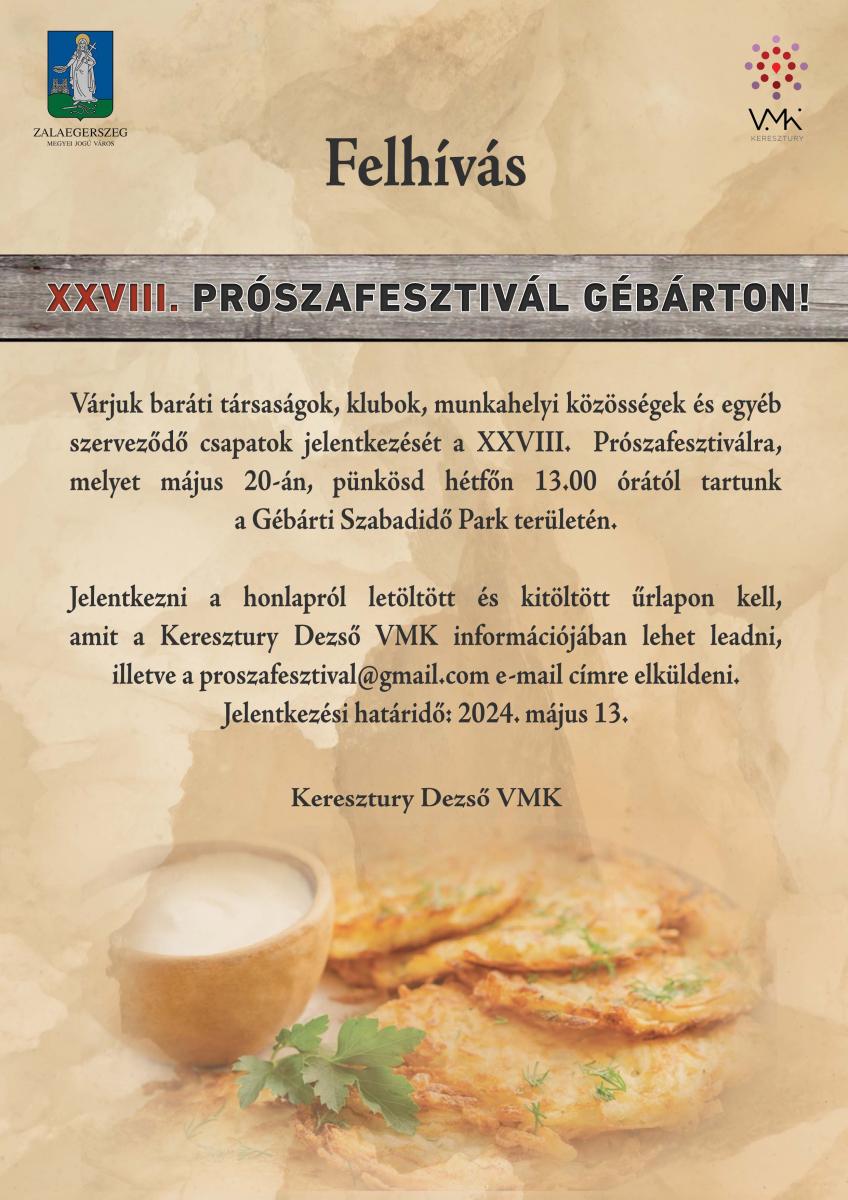 ZALAEGERSZEG
MEGYEI JOGÚ VÁROS

VMK
KERESZTURY

Felhívás

XXVIII. PRÓSZAFESZTIVÁL GÉBÁRTON!

Várjuk baráti társaságok, klubok, munkahelyi közösségek és egyéb szerveződő csapatok jelentkezését a XXVIII. Prószafesztiválra, melyet május 20-án, pünkösd hétfőn 13.00 órától tartunk a Gébárti Szabadidő Park területén.

Jelentkezni a honlapról letöltött és kitöltött űrlapon kell, amit a Keresztury Dezső VMK információjában lehet leadni, illetve a proszafesztival@gmail.com e-mail címre elküldeni. Jelentkezési határidő: 2024. május 13.

Keresztury Dezső VMK